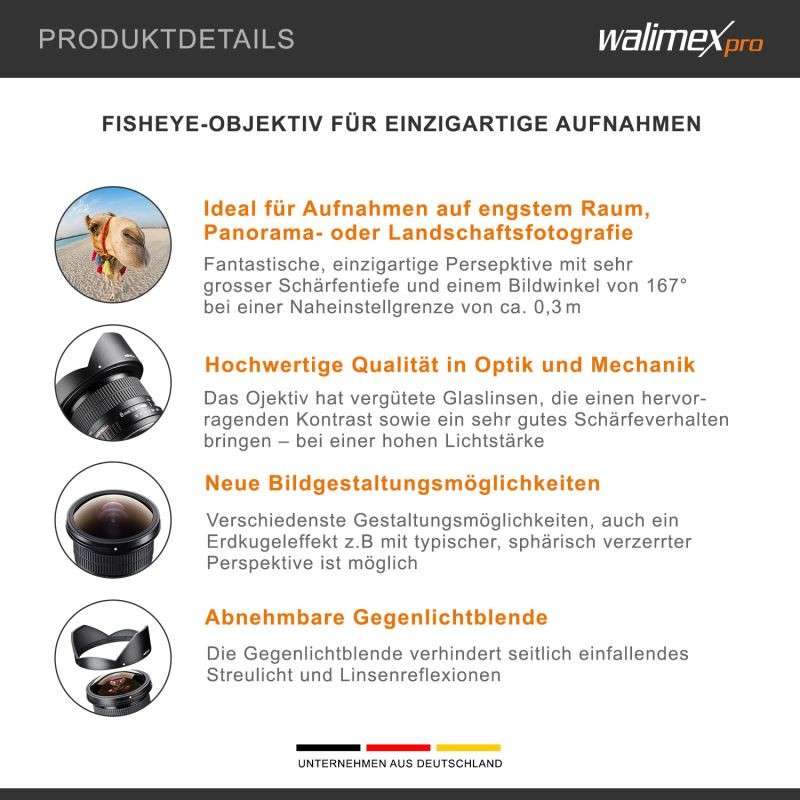 PRODUKTDETAILS

walimex pro

FISHEYE-OBJEKTIV FÜR EINZIGARTIGE AUFNAHMEN

Ideal für Aufnahmen auf engstem Raum, Panorama- oder Landschaftsfotografie

Fantastische, einzigartige Persepktive mit sehr grosser Schärfentiefe und einem Bildwinkel von 167° bei einer Naheinstellgrenze von ca. 0,3 m

Hochwertige Qualität in Optik und Mechanik

Das Ojektiv hat vergütete Glaslinsen, die einen hervorragenden Kontrast sowie ein sehr gutes Schärfeverhalten bringen – bei einer hohen Lichtstärke

Neue Bildgestaltungsmöglichkeiten

Verschiedenste Gestaltungsmöglichkeiten, auch ein Erdkugeleffekt z.B mit typischer, sphärisch verzerrter Perspektive ist möglich

Abnehmbare Gegenlichtblende

Die Gegenlichtblende verhindert seitlich einfallendes Streulicht und Linsenreflexionen

UNTERNEHMEN AUS DEUTSCHLAND